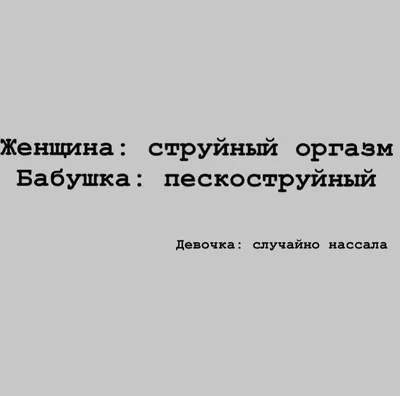 Женщина: струйный оргазм
Бабушка: пескоструйный

Девочка: случайно нассала